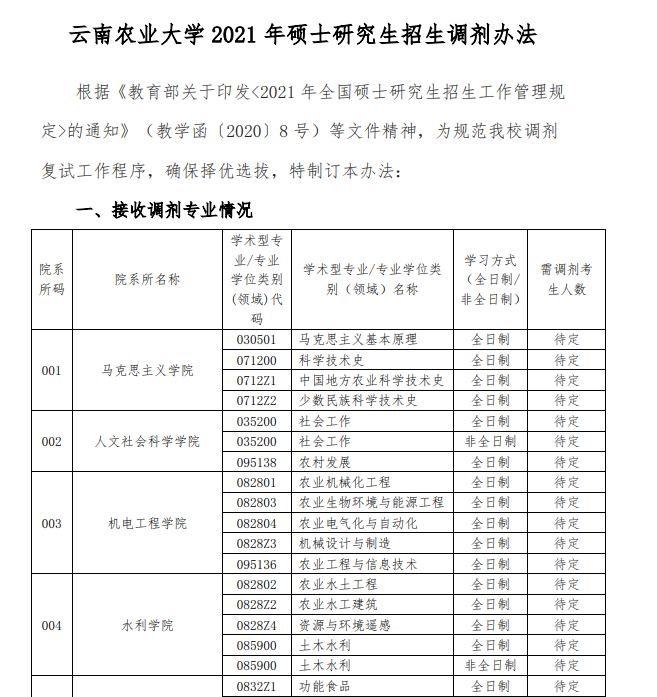 云南农业大学 2021 年硕士研究生招生调剂办法

根据《教育部关于印发<2021 年全国硕士研究生招生工作管理规定>的通知》（教学函〔2020〕8 号）等文件精神，为规范我校调剂复试工作程序，确保择优选拔，特制订本办法：

一、接收调剂专业情况

| 院系所码 | 院系所名称 | 学术型专业/专业学位类别（领域）代码 | 学术型专业/专业学位类别（领域）名称 | 学习方式（全日制/非全日制） | 需调剂考生人数 |
|---|---|---|---|---|---|
| 001 | 马克思主义学院 | 030501 | 马克思主义基本原理 | 全日制 | 待定 |
| | | 071200 | 科学技术史 | 全日制 | 待定 |
| | | 0712Z1 | 中国地方农业科学技术史 | 全日制 | 待定 |
| | | 0712Z2 | 少数民族科学技术史 | 全日制 | 待定 |
| 002 | 人文社会科学学院 | 035200 | 社会工作 | 全日制 | 待定 |
| | | 035200 | 社会工作 | 非全日制 | 待定 |
| | | 095138 | 农村发展 | 全日制 | 待定 |
| 003 | 机电工程学院 | 082801 | 农业机械化工程 | 全日制 | 待定 |
| | | 082803 | 农业生物环境与能源工程 | 全日制 | 待定 |
| | | 082804 | 农业电气化与自动化 | 全日制 | 待定 |
| | | 0828Z3 | 机械设计与制造 | 全日制 | 待定 |
| | | 095136 | 农业工程与信息技术 | 全日制 | 待定 |
| 004 | 水利学院 | 082802 | 农业水土工程 | 全日制 | 待定 |
| | | 0828Z2 | 农业水工建筑 | 全日制 | 待定 |
| | | 0828Z4 | 资源与环境遥感 | 全日制 | 待定 |
| | | 085900 | 土木水利 | 全日制 | 待定 |
| | | 085900 | 土木水利 | 非全日制 | 待定 |
| | | 0832Z1 | 功能食品 | 全日制 | 待定 |